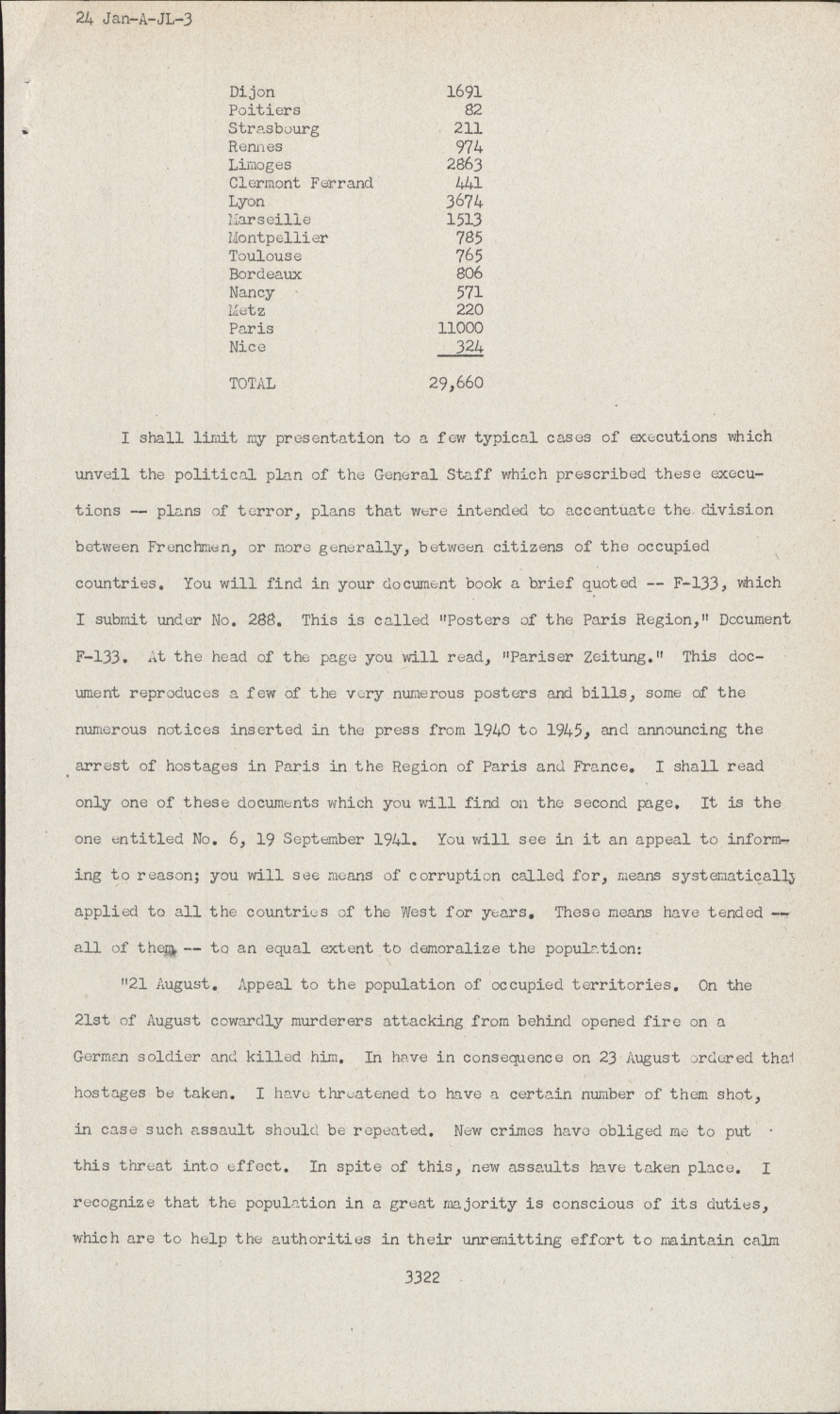 24 Jan-A-JL-3

| | |
|---|---|
| Dijon | 1691 |
| Poitiers | 82 |
| Strasbourg | 211 |
| Rennes | 974 |
| Limoges | 2863 |
| Clermont Ferrand | 441 |
| Lyon | 3674 |
| Marseille | 1513 |
| Montpellier | 785 |
| Toulouse | 765 |
| Bordeaux | 806 |
| Nancy | 571 |
| Metz | 220 |
| Paris | 11000 |
| Nice | 324 |
| TOTAL | 29,660 |

I shall limit my presentation to a few typical cases of executions which unveil the political plan of the General Staff which prescribed these executions -- plans of terror, plans that were intended to accentuate the division between Frenchmen, or more generally, between citizens of the occupied countries. You will find in your document book a brief quoted -- F-133, which I submit under No. 288. This is called "Posters of the Paris Region," Document F-133. At the head of the page you will read, "Pariser Zeitung." This document reproduces a few of the very numerous posters and bills, some of the numerous notices inserted in the press from 1940 to 1945, and announcing the arrest of hostages in Paris in the Region of Paris and France. I shall read only one of these documents which you will find on the second page. It is the one entitled No. 6, 19 September 1941. You will see in it an appeal to informing to reason; you will see means of corruption called for, means systematically applied to all the countries of the West for years. These means have tended -- all of them -- to an equal extent to demoralize the population:

"21 August. Appeal to the population of occupied territories. On the 21st of August cowardly murderers attacking from behind opened fire on a German soldier and killed him. In have in consequence on 23 August ordered that hostages be taken. I have threatened to have a certain number of them shot, in case such assault should be repeated. New crimes have obliged me to put this threat into effect. In spite of this, new assaults have taken place. I recognize that the population in a great majority is conscious of its duties, which are to help the authorities in their unremitting effort to maintain calm

3322